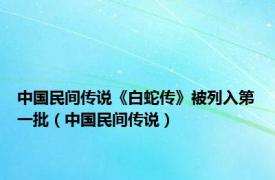 中国民间传说《白蛇传》被列入第一批（中国民间传说）